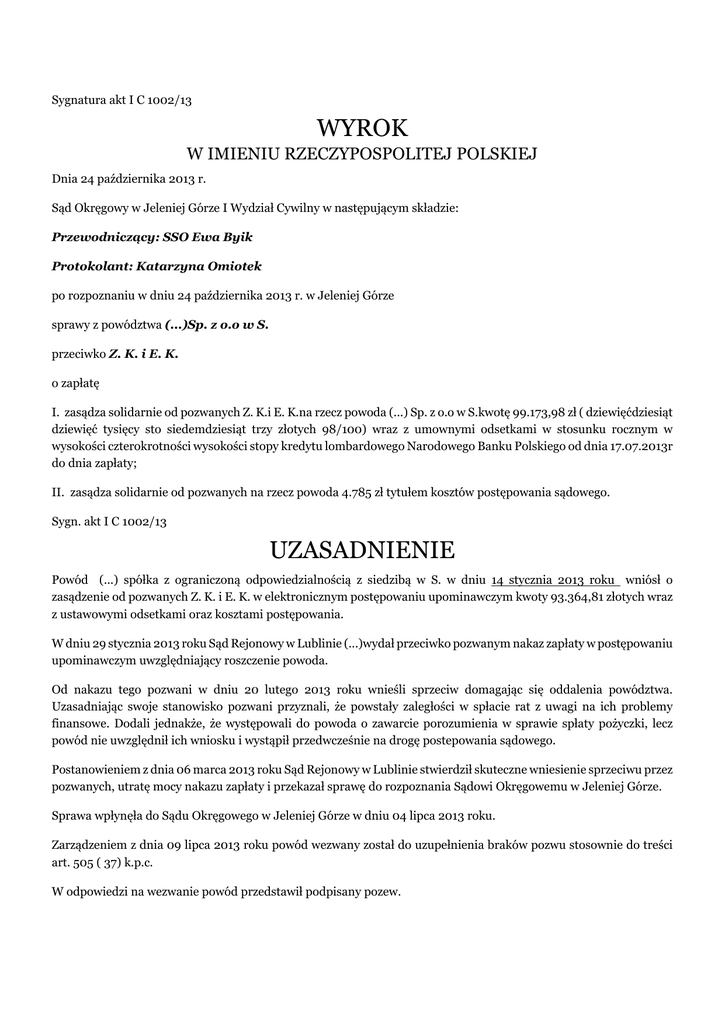 Sygnatura akt I C 1002/13

WYROK
W IMIENIU RZECZYPOSPOLITEJ POLSKIEJ

Dnia 24 października 2013 r.

Sąd Okręgowy w Jeleniej Górze I Wydział Cywilny w następującym składzie:

Przewodniczący: SSO Ewa Byik

Protokolant: Katarzyna Omiotek

po rozpoznaniu w dniu 24 października 2013 r. w Jeleniej Górze

sprawy z powództwa (...)Sp. z o.o w S.

przeciwko Z. K. i E. K.

o zapłatę

I. zasądza solidarnie od pozwanych Z. K.i E. K.na rzecz powoda (...) Sp. z o.o w S.kwotę 99.173,98 zł ( dziewięćdziesiąt dziewięć tysięcy sto siedemdziesiąt trzy złotych 98/100) wraz z umownymi odsetkami w stosunku rocznym w wysokości czterokrotności wysokości stopy kredytu lombardowego Narodowego Banku Polskiego od dnia 17.07.2013r do dnia zapłaty;

II. zasądza solidarnie od pozwanych na rzecz powoda 4.785 zł tytułem kosztów postępowania sądowego.

Sygn. akt I C 1002/13

UZASADNIENIE

Powód (...) spółka z ograniczoną odpowiedzialnością z siedzibą w S. w dniu 14 stycznia 2013 roku wniósł o zasądzenie od pozwanych Z. K. i E. K. w elektronicznym postępowaniu upominawczym kwoty 93.364,81 złotych wraz z ustawowymi odsetkami oraz kosztami postępowania.

W dniu 29 stycznia 2013 roku Sąd Rejonowy w Lublinie (...)wydał przeciwko pozwanym nakaz zapłaty w postępowaniu upominawczym uwzględniający roszczenie powoda.

Od nakazu tego pozwani w dniu 20 lutego 2013 roku wnieśli sprzeciw domagając się oddalenia powództwa. Uzasadniając swoje stanowisko pozwani przyznali, że powstały zaległości w spłacie rat z uwagi na ich problemy finansowe. Dodali jednakże, że występowali do powoda o zawarcie porozumienia w sprawie spłaty pożyczki, lecz powód nie uwzględnił ich wniosku i wystąpił przedwcześnie na drogę postepowania sądowego.

Postanowieniem z dnia 06 marca 2013 roku Sąd Rejonowy w Lublinie stwierdził skuteczne wniesienie sprzeciwu przez pozwanych, utratę mocy nakazu zapłaty i przekazał sprawę do rozpoznania Sądowi Okręgowemu w Jeleniej Górze.

Sprawa wpłynęła do Sądu Okręgowego w Jeleniej Górze w dniu 04 lipca 2013 roku.

Zarządzeniem z dnia 09 lipca 2013 roku powód wezwany został do uzupełnienia braków pozwu stosownie do treści art. 505 ( 37) k.p.c.

W odpowiedzi na wezwanie powód przedstawił podpisany pozew.